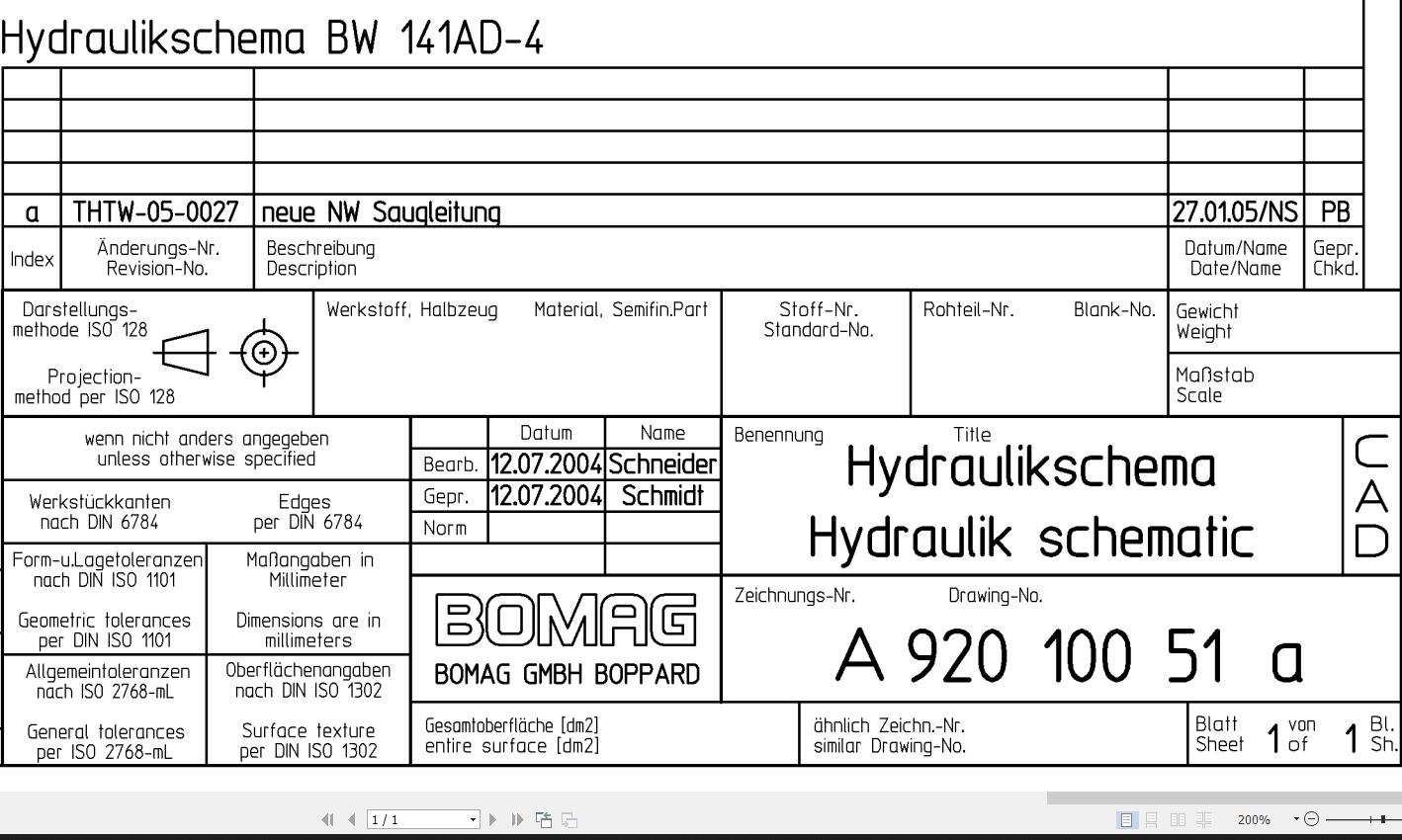 Hydraulikschema BW 141AD-4

| a | THTW-05-0027 | neue NW Saugleitung | 27.01.05/NS | PB |
|---|---|---|---|---|
| Index | Änderungs-Nr. Revision-No. | Beschreibung Description | Datum/Name Date/Name | Gepr. Chkd. |

Darstellungs-methode ISO 128

Projection-method per ISO 128

Werkstoff, Halbzeug Material, Semifin.Part

Stoff-Nr. Standard-No.

Rohteil-Nr. Blank-No.

Gewicht Weight

Maßstab Scale

wenn nicht anders angegeben unless otherwise specified

Werkstückkanten nach DIN 6784

Edges per DIN 6784

Form-u.Lagetoleranzen nach DIN ISO 1101

Geometric tolerances per DIN ISO 1101

Maßangaben in Millimeter

Dimensions are in millimeters

Allgemeintoleranzen nach ISO 2768-mL

General tolerances per ISO 2768-mL

Oberflächenangaben nach DIN ISO 1302

Surface texture per DIN ISO 1302

| | Datum | Name |
|---|---|---|
| Bearb. | 12.07.2004 | Schneider |
| Gepr. | 12.07.2004 | Schmidt |
| Norm | | |

BOMAG

BOMAG GMBH BOPPARD

Benennung Title

Hydraulikschema

Hydraulik schematic

CAD

Zeichnungs-Nr. Drawing-No.

A 920 100 51 a

Gesamtoberfläche [dm2] entire surface [dm2]

ähnlich Zeichn.-Nr. similar Drawing-No.

Blatt Sheet 1 von of 1 Bl. Sh.

1 / 1

200%